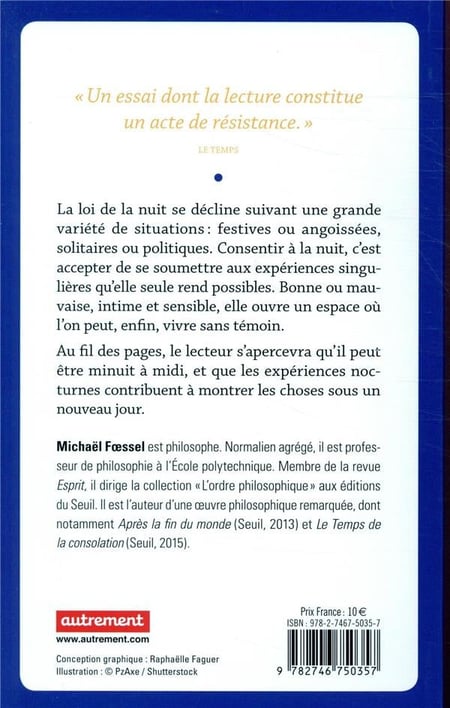 « Un essai dont la lecture constitue un acte de résistance. »

LE TEMPS

La loi de la nuit se décline suivant une grande variété de situations : festives ou angoissées, solitaires ou politiques. Consentir à la nuit, c'est accepter de se soumettre aux expériences singulières qu'elle seule rend possibles. Bonne ou mauvaise, intime et sensible, elle ouvre un espace où l'on peut, enfin, vivre sans témoin.

Au fil des pages, le lecteur s'apercevra qu'il peut être minuit à midi, et que les expériences nocturnes contribuent à montrer les choses sous un nouveau jour.

Michaël Fœssel est philosophe. Normalien agrégé, il est professeur de philosophie à l'École polytechnique. Membre de la revue Esprit, il dirige la collection « L'ordre philosophique » aux éditions du Seuil. Il est l'auteur d'une œuvre philosophique remarquée, dont notamment Après la fin du monde (Seuil, 2013) et Le Temps de la consolation (Seuil, 2015).

autrement
www.autrement.com

Conception graphique : Raphaëlle Faguer
Illustration : © PzAxe / Shutterstock

Prix France : 10 €
ISBN : 978-2-7467-5035-7

9 782746 750357